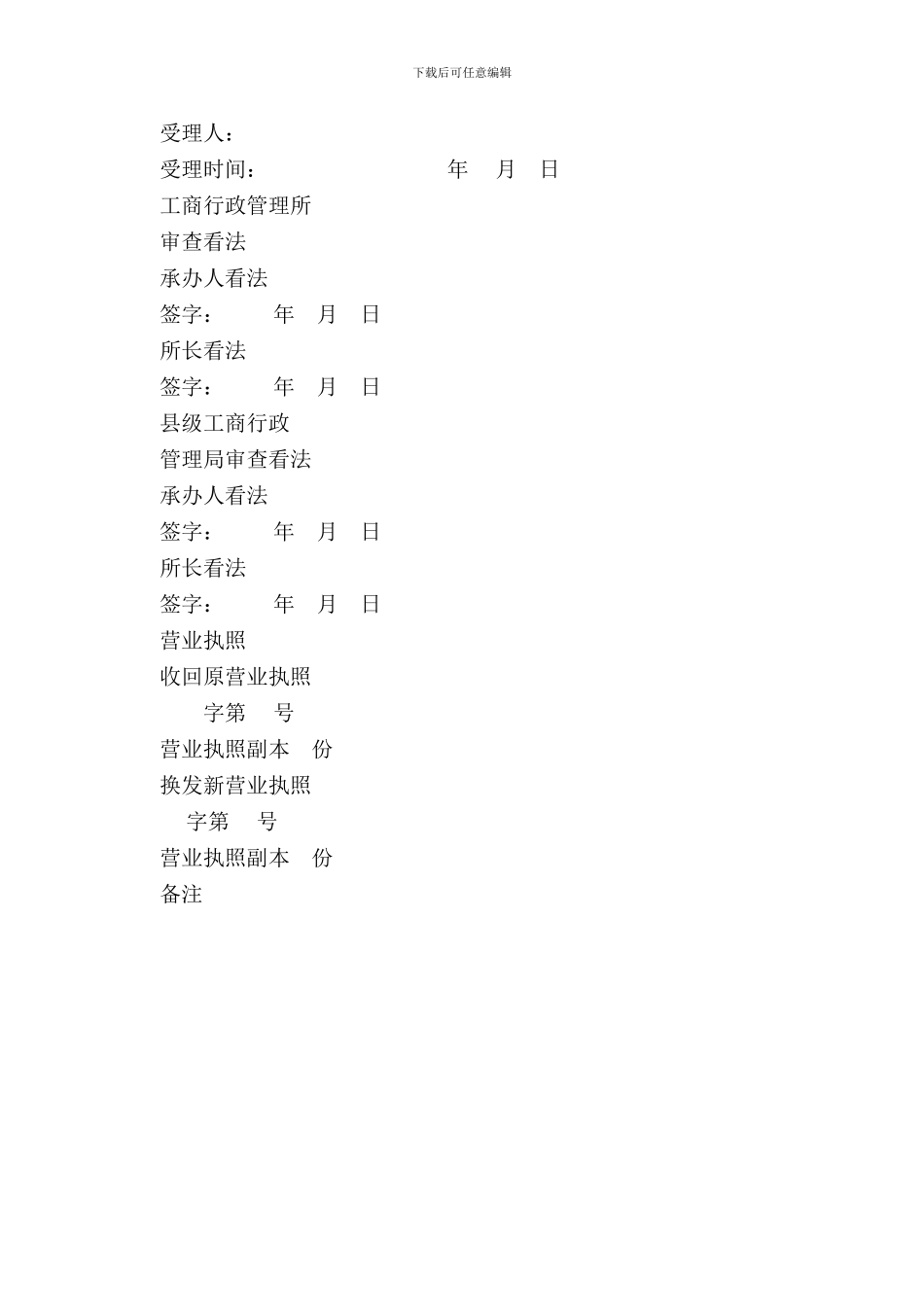 下载后可任意编辑

受理人：
受理时间： 年 月 日
工商行政管理所
审查看法
承办人看法
签字： 年 月 日
所长看法
签字： 年 月 日
县级工商行政
管理局审查看法
承办人看法
签字： 年 月 日
所长看法
签字： 年 月 日
营业执照
收回原营业执照
字第 号
营业执照副本 份
换发新营业执照
字第 号
营业执照副本 份
备注